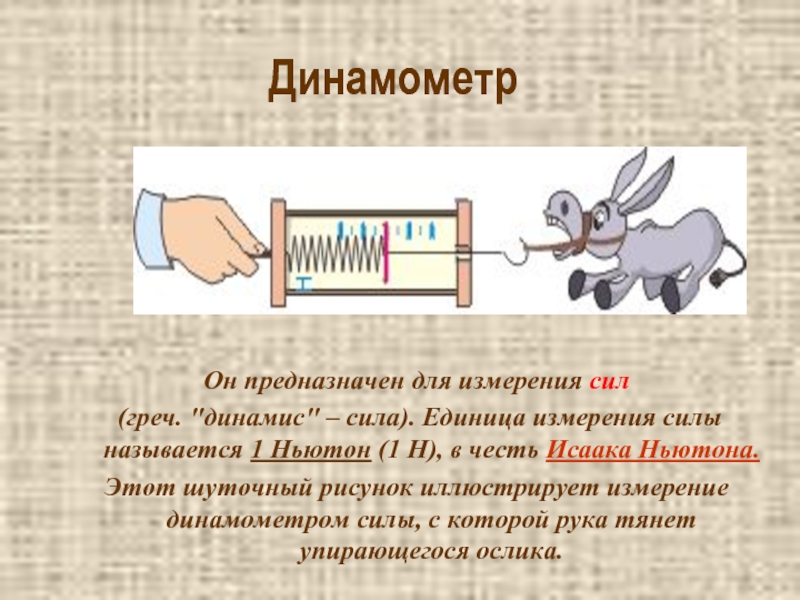 Динамометр

Н

Он предназначен для измерения сил (греч. "динамис" – сила). Единица измерения силы называется 1 Ньютон (1 Н), в честь Исаака Ньютона.

Этот шуточный рисунок иллюстрирует измерение динамометром силы, с которой рука тянет упирающегося ослика.